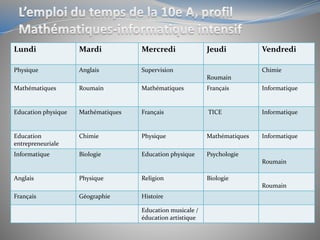 L'emploi du temps de la 10e A, profil Mathématiques-informatique intensif

| Lundi | Mardi | Mercredi | Jeudi | Vendredi |
|---|---|---|---|---|
| Physique | Anglais | Supervision | Roumain | Chimie |
| Mathématiques | Roumain | Mathématiques | Français | Informatique |
| Education physique | Mathématiques | Français | TICE | Informatique |
| Education entrepreneuriale | Chimie | Physique | Mathématiques | Informatique |
| Informatique | Biologie | Education physique | Psychologie | Roumain |
| Anglais | Physique | Religion | Biologie | Roumain |
| Français | Géographie | Histoire | | |
| | | Education musicale / éducation artistique | | |